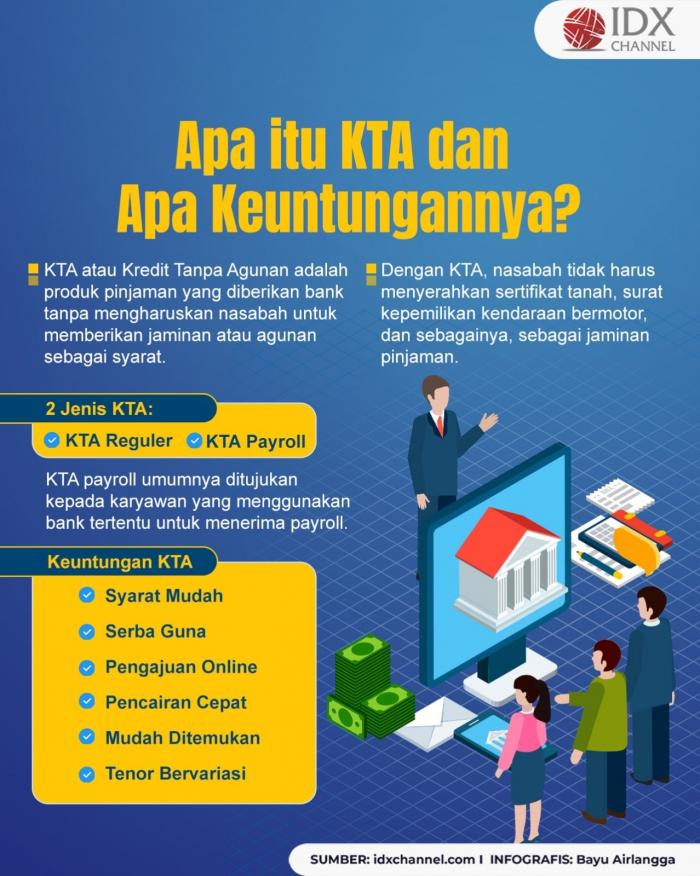 IDX CHANNEL

Apa itu KTA dan Apa Keuntungannya?

KTA atau Kredit Tanpa Agunan adalah produk pinjaman yang diberikan bank tanpa mengharuskan nasabah untuk memberikan jaminan atau agunan sebagai syarat.

Dengan KTA, nasabah tidak harus menyerahkan sertifikat tanah, surat kepemilikan kendaraan bermotor, dan sebagainya, sebagai jaminan pinjaman.

2 Jenis KTA:

KTA Reguler

KTA Payroll

KTA payroll umumnya ditujukan kepada karyawan yang menggunakan bank tertentu untuk menerima payroll.

Keuntungan KTA

Syarat Mudah

Serba Guna

Pengajuan Online

Pencairan Cepat

Mudah Ditemukan

Tenor Bervariasi

SUMBER: idxchannel.com I INFOGRAFIS: Bayu Airlangga